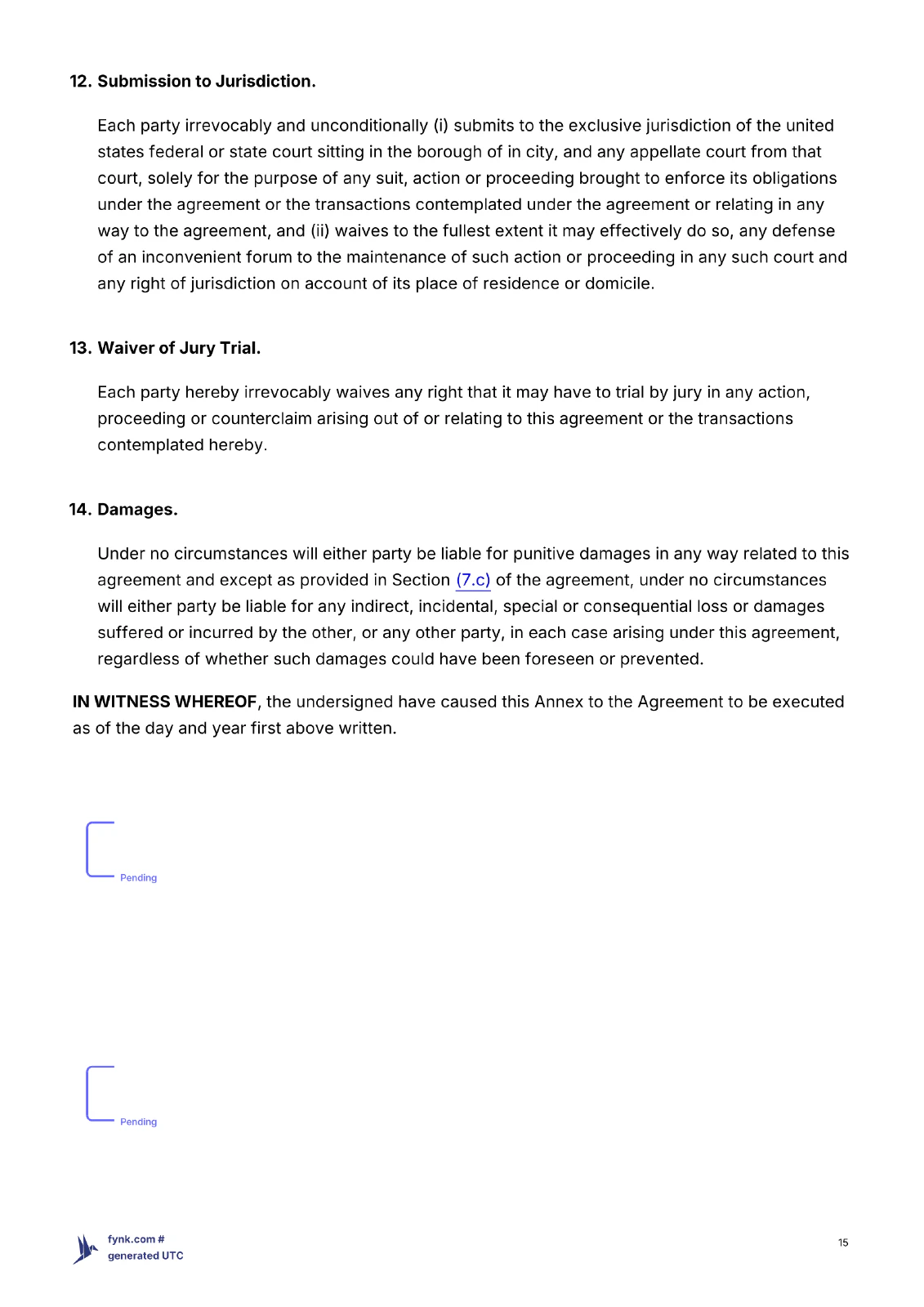 12. Submission to Jurisdiction.

Each party irrevocably and unconditionally (i) submits to the exclusive jurisdiction of the united states federal or state court sitting in the borough of in city, and any appellate court from that court, solely for the purpose of any suit, action or proceeding brought to enforce its obligations under the agreement or the transactions contemplated under the agreement or relating in any way to the agreement, and (ii) waives to the fullest extent it may effectively do so, any defense of an inconvenient forum to the maintenance of such action or proceeding in any such court and any right of jurisdiction on account of its place of residence or domicile.

13. Waiver of Jury Trial.

Each party hereby irrevocably waives any right that it may have to trial by jury in any action, proceeding or counterclaim arising out of or relating to this agreement or the transactions contemplated hereby.

14. Damages.

Under no circumstances will either party be liable for punitive damages in any way related to this agreement and except as provided in Section (7.c) of the agreement, under no circumstances will either party be liable for any indirect, incidental, special or consequential loss or damages suffered or incurred by the other, or any other party, in each case arising under this agreement, regardless of whether such damages could have been foreseen or prevented.

IN WITNESS WHEREOF, the undersigned have caused this Annex to the Agreement to be executed as of the day and year first above written.

Pending

Pending

fynk.com #
generated UTC

15